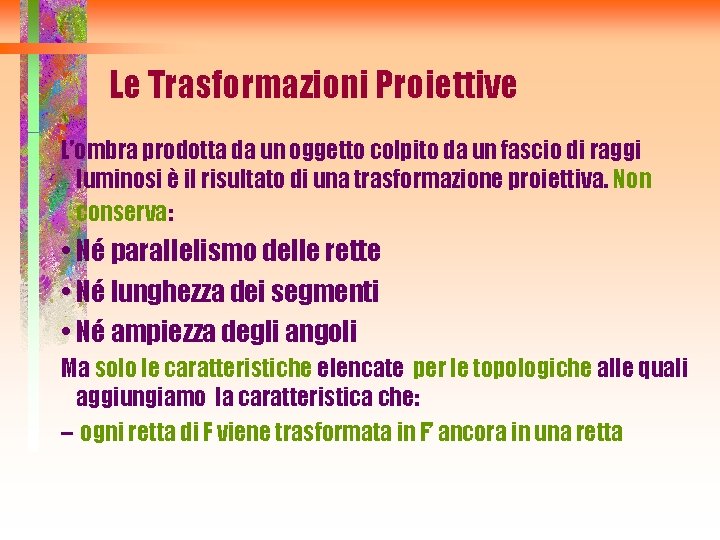 Le Trasformazioni Proiettive

L'ombra prodotta da un oggetto colpito da un fascio di raggi luminosi è il risultato di una trasformazione proiettiva. Non conserva:

• Né parallelismo delle rette
• Né lunghezza dei segmenti
• Né ampiezza degli angoli

Ma solo le caratteristiche elencate per le topologiche alle quali aggiungiamo la caratteristica che:

– ogni retta di F viene trasformata in F' ancora in una retta